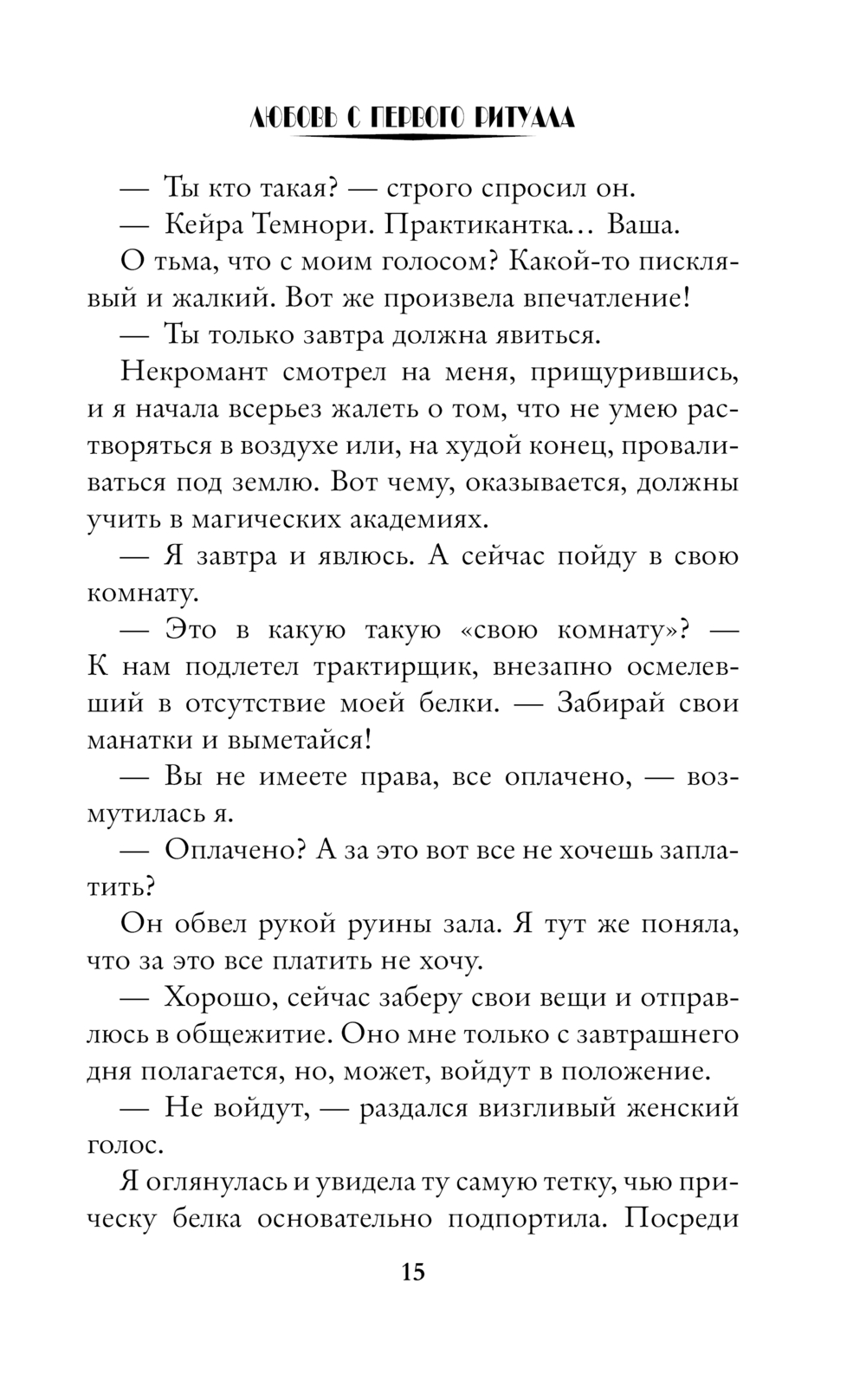 ЛЮБОВЬ С ПЕРВОГО РИТУАЛА

— Ты кто такая? — строго спросил он.

— Кейра Темнори. Практикантка… Ваша.

О тьма, что с моим голосом? Какой-то писклявый и жалкий. Вот же произвела впечатление!

— Ты только завтра должна явиться.

Некромант смотрел на меня, прищурившись, и я начала всерьез жалеть о том, что не умею растворяться в воздухе или, на худой конец, проваливаться под землю. Вот чему, оказывается, должны учить в магических академиях.

— Я завтра и явлюсь. А сейчас пойду в свою комнату.

— Это в какую такую «свою комнату»? — К нам подлетел трактирщик, внезапно осмелевший в отсутствие моей белки. — Забирай свои манатки и выметайся!

— Вы не имеете права, все оплачено, — возмутилась я.

— Оплачено? А за это вот все не хочешь заплатить?

Он обвел рукой руины зала. Я тут же поняла, что за это все платить не хочу.

— Хорошо, сейчас заберу свои вещи и отправлюсь в общежитие. Оно мне только с завтрашнего дня полагается, но, может, войдут в положение.

— Не войдут, — раздался визгливый женский голос.

Я оглянулась и увидела ту самую тетку, чью прическу белка основательно подпортила. Посреди

15